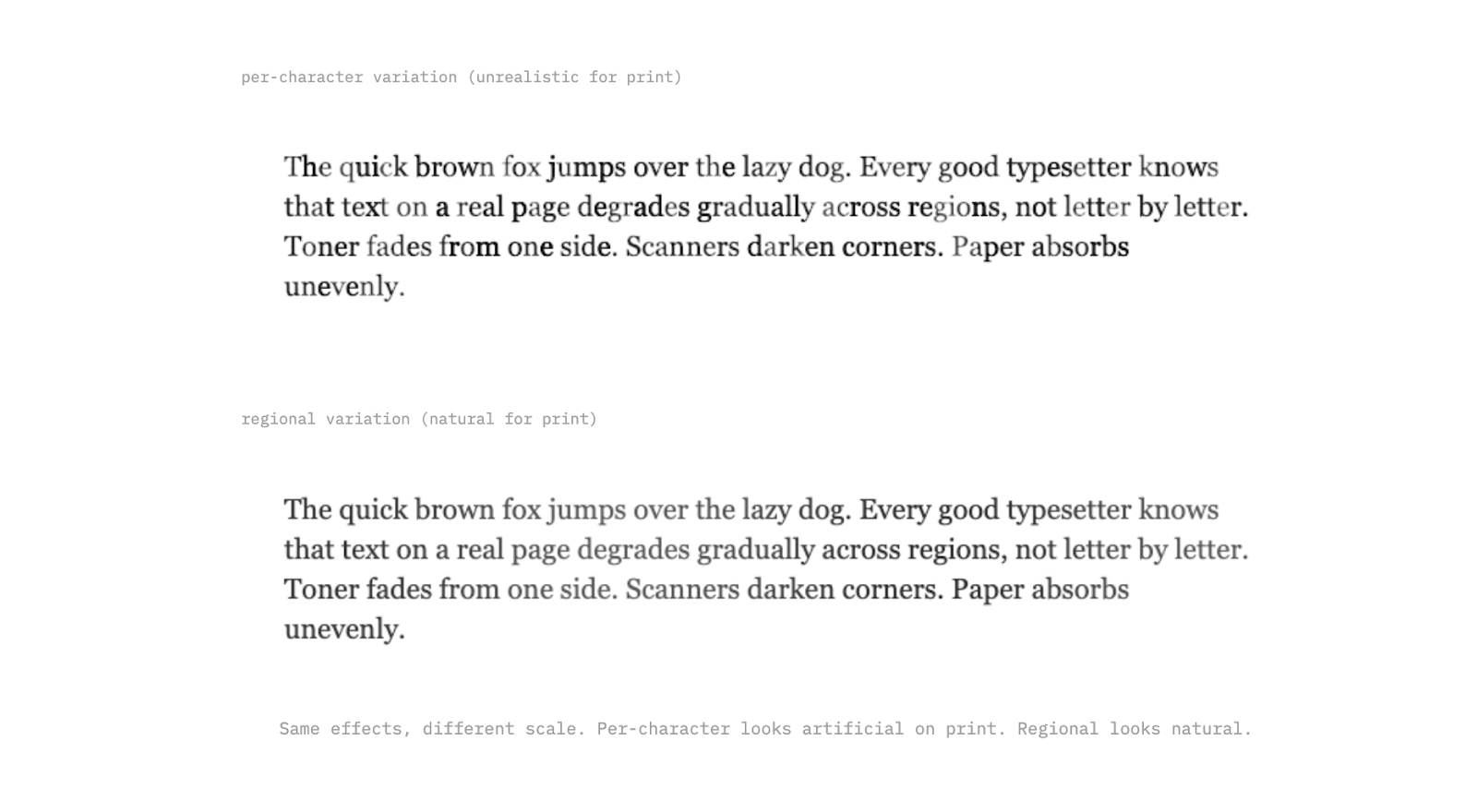 per-character variation (unrealistic for print)

The quick brown fox jumps over the lazy dog. Every good typesetter knows that text on a real page degrades gradually across regions, not letter by letter. Toner fades from one side. Scanners darken corners. Paper absorbs unevenly.

regional variation (natural for print)

The quick brown fox jumps over the lazy dog. Every good typesetter knows that text on a real page degrades gradually across regions, not letter by letter. Toner fades from one side. Scanners darken corners. Paper absorbs unevenly.

Same effects, different scale. Per-character looks artificial on print. Regional looks natural.